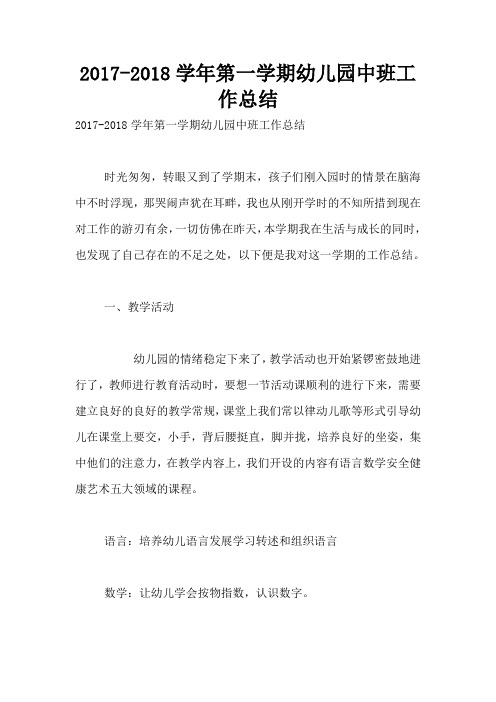 2017-2018 学年第一学期幼儿园中班工作总结

2017-2018 学年第一学期幼儿园中班工作总结

时光匆匆，转眼又到了学期末，孩子们刚入园时的情景在脑海中不时浮现，那哭闹声犹在耳畔，我也从刚开学时的不知所措到现在对工作的游刃有余，一切仿佛在昨天，本学期我在生活与成长的同时，也发现了自己存在的不足之处，以下便是我对这一学期的工作总结。

一、教学活动

幼儿园的情绪稳定下来了，教学活动也开始紧锣密鼓地进行了，教师进行教育活动时，要想一节活动课顺利的进行下来，需要建立良好的良好的教学常规，课堂上我们常以律动儿歌等形式引导幼儿在课堂上要交，小手，背后腰挺直，脚并拢，培养良好的坐姿，集中他们的注意力，在教学内容上，我们开设的内容有语言数学安全健康艺术五大领域的课程。

语言：培养幼儿语言发展学习转述和组织语言

数学：让幼儿学会按物指数，认识数字。